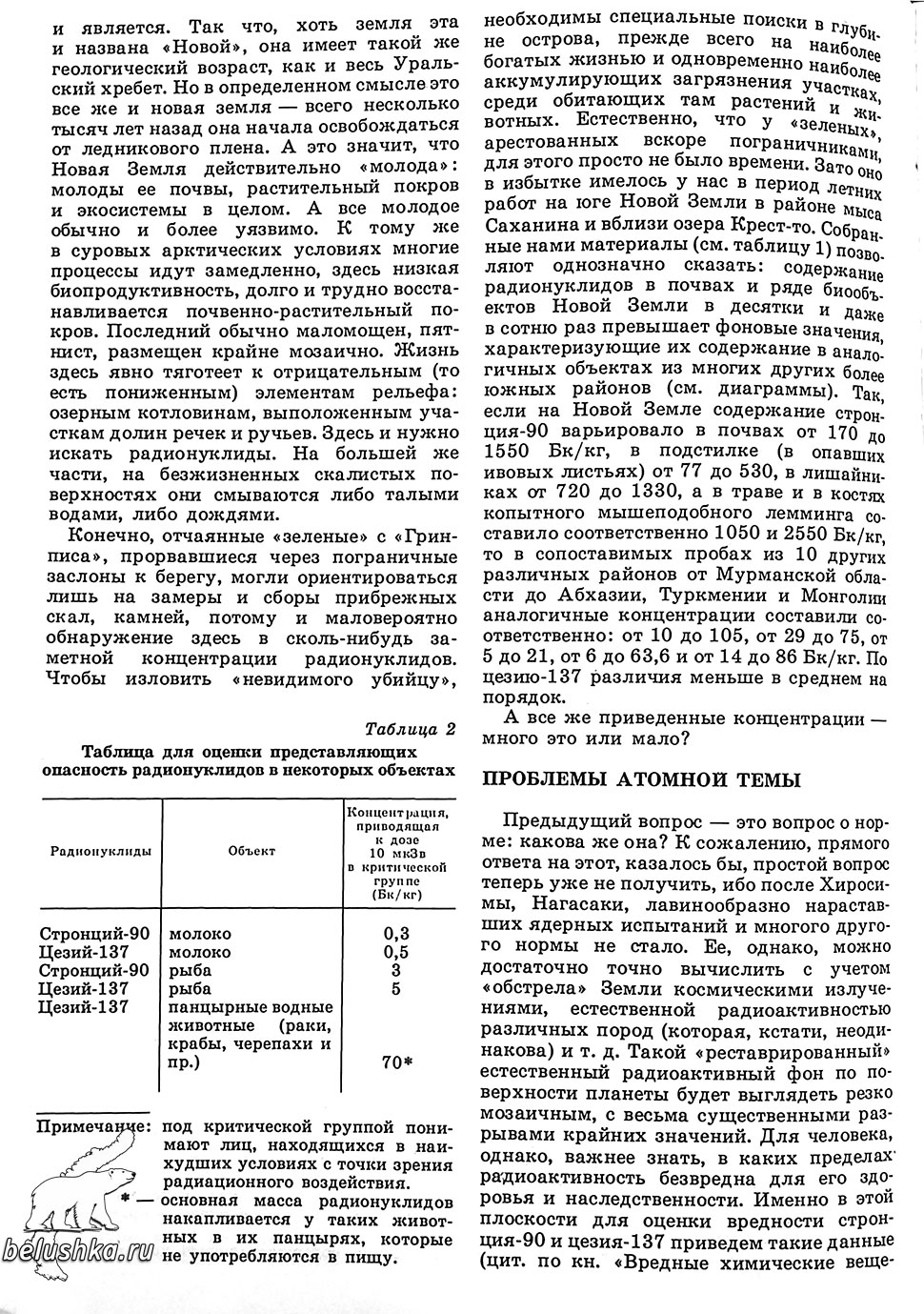 и является. Так что, хоть земля эта и названа «Новой», она имеет такой же геологический возраст, как и весь Уральский хребет. Но в определенном смысле это все же и новая земля — всего несколько тысяч лет назад она начала освобождаться от ледникового плена. А это значит, что Новая Земля действительно «молода»: молоды ее почвы, растительный покров и экосистемы в целом. А все молодое обычно и более уязвимо. К тому же в суровых арктических условиях многие процессы идут замедленно, здесь низкая биопродуктивность, долго и трудно восстанавливается почвенно-растительный покров. Последний обычно маломощен, пятнист, размещен крайне мозаично. Жизнь здесь явно тяготеет к отрицательным (то есть пониженным) элементам рельефа: озерным котловинам, выположенным участкам долин речек и ручьев. Здесь и нужно искать радионуклиды. На большей же части, на безжизненных скалистых поверхностях они смываются либо талыми водами, либо дождями.

Конечно, отчаянные «зеленые» с «Гринписа», прорвавшиеся через пограничные заслоны к берегу, могли ориентироваться лишь на замеры и сборы прибрежных скал, камней, потому и маловероятно обнаружение здесь в сколь-нибудь заметной концентрации радионуклидов. Чтобы изловить «невидимого убийцу»,

Таблица 2

Таблица для оценки представляющих опасность радионуклидов в некоторых объектах

| Радионуклиды | Объект | Концентрация, приводящая к дозе 10 мкЗв в критической группе (Бк/кг) |
|---|---|---|
| Стронций-90 | молоко | 0,3 |
| Цезий-137 | молоко | 0,5 |
| Стронций-90 | рыба | 3 |
| Цезий-137 | рыба | 5 |
| Цезий-137 | панцырные водные животные (раки, крабы, черепахи и пр.) | 70* |

Примечание: под критической группой понимают лиц, находящихся в наихудших условиях с точки зрения радиационного воздействия.
* — основная масса радионуклидов накапливается у таких животных в их панцырях, которые не употребляются в пищу.

необходимы специальные поиски в глубине острова, прежде всего на наиболее богатых жизнью и одновременно наиболее аккумулирующих загрязнения участках, среди обитающих там растений и животных. Естественно, что у «зеленых», арестованных вскоре пограничниками, для этого просто не было времени. Зато оно в избытке имелось у нас в период летних работ на юге Новой Земли в районе мыса Саханина и вблизи озера Крест-то. Собранные нами материалы (см. таблицу 1) позволяют однозначно сказать: содержание радионуклидов в почвах и ряде биообъектов Новой Земли в десятки и даже в сотню раз превышает фоновые значения, характеризующие их содержание в аналогичных объектах из многих других более южных районов (см. диаграммы). Так, если на Новой Земле содержание стронция-90 варьировало в почвах от 170 до 1550 Бк/кг, в подстилке (в опавших ивовых листьях) от 77 до 530, в лишайниках от 720 до 1330, а в траве и в костях копытного мышеподобного лемминга составило соответственно 1050 и 2550 Бк/кг, то в сопоставимых пробах из 10 других различных районов от Мурманской области до Абхазии, Туркмении и Монголии аналогичные концентрации составили соответственно: от 10 до 105, от 29 до 75, от 5 до 21, от 6 до 63,6 и от 14 до 86 Бк/кг. По цезию-137 различия меньше в среднем на порядок.

А все же приведенные концентрации — много это или мало?

ПРОБЛЕМЫ АТОМНОЙ ТЕМЫ

Предыдущий вопрос — это вопрос о норме: какова же она? К сожалению, прямого ответа на этот, казалось бы, простой вопрос теперь уже не получить, ибо после Хиросимы, Нагасаки, лавинообразно нараставших ядерных испытаний и многого другого нормы не стало. Ее, однако, можно достаточно точно вычислить с учетом «обстрела» Земли космическими излучениями, естественной радиоактивностью различных пород (которая, кстати, неодинакова) и т. д. Такой «реставрированный» естественный радиоактивный фон по поверхности планеты будет выглядеть резко мозаичным, с весьма существенными разрывами крайних значений. Для человека, однако, важнее знать, в каких пределах радиоактивность безвредна для его здоровья и наследственности. Именно в этой плоскости для оценки вредности стронция-90 и цезия-137 приведем такие данные (цит. по кн. «Вредные химические веще-

belushka.ru